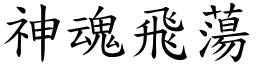 神魂飛蕩